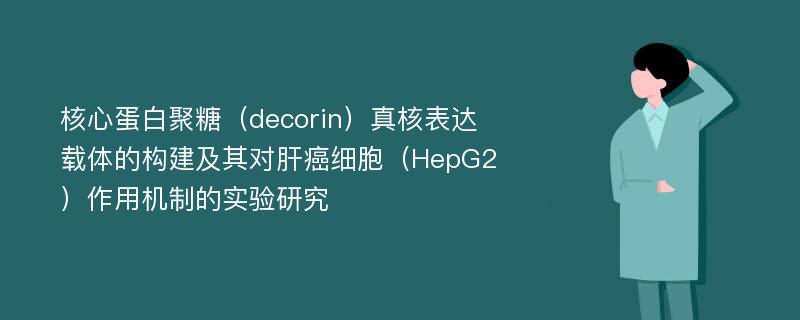 核心蛋白聚糖（decorin）真核表达载体的构建及其对肝癌细胞（HepG2）作用机制的实验研究